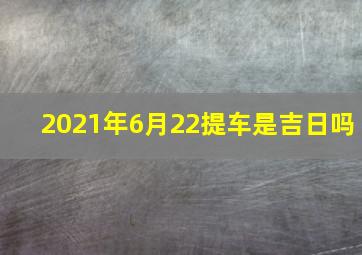 2021年6月22提车是吉日吗